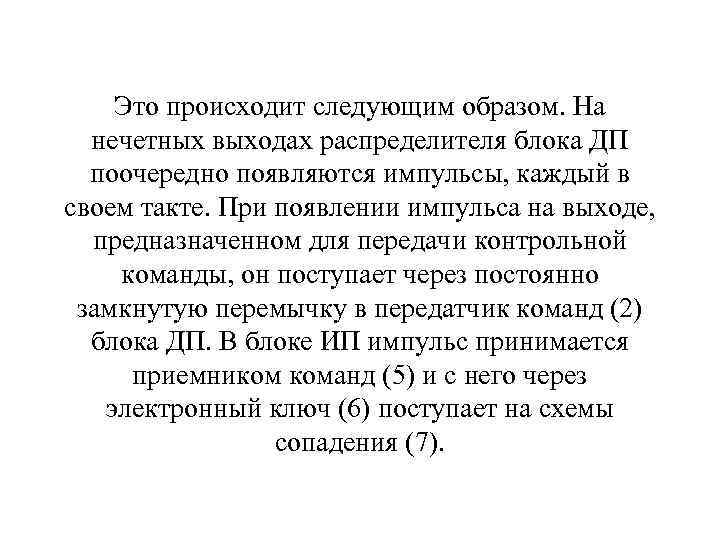 Это происходит следующим образом. На нечетных выходах распределителя блока ДП поочередно появляются импульсы, каждый в своем такте. При появлении импульса на выходе, предназначенном для передачи контрольной команды, он поступает через постоянно замкнутую перемычку в передатчик команд (2) блока ДП. В блоке ИП импульс принимается приемником команд (5) и с него через электронный ключ (6) поступает на схемы сопадения (7).